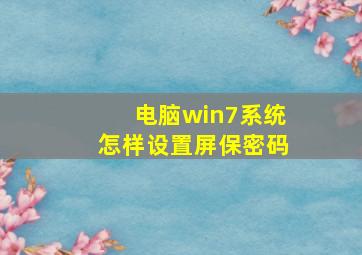 电脑win7系统
怎样设置屏保密码